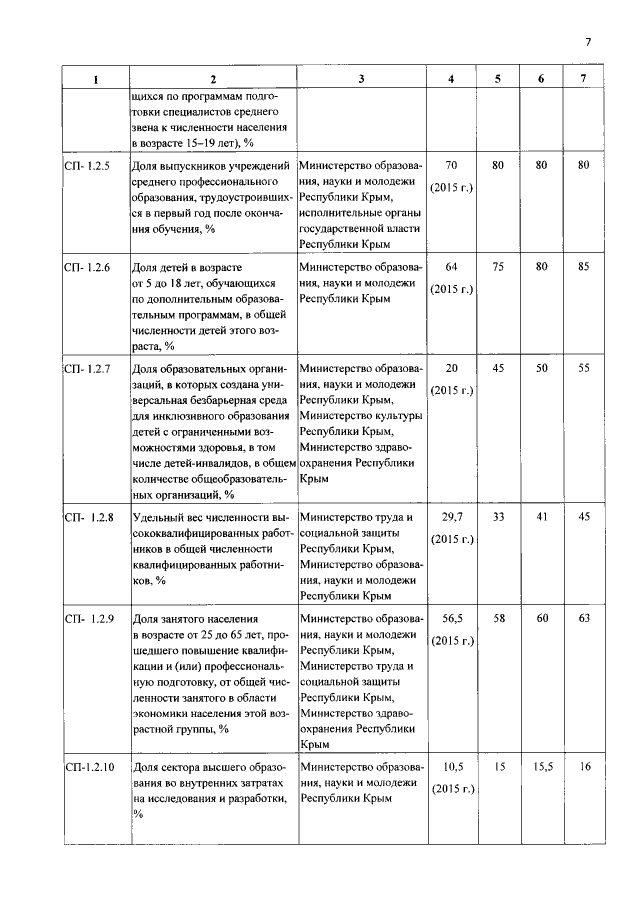 7

| 1 | 2 | 3 | 4 | 5 | 6 | 7 |
|---|---|---|---|---|---|---|
| | щихся по программам подготовки специалистов среднего звена к численности населения в возрасте 15–19 лет), % | | | | | |
| СП- 1.2.5 | Доля выпускников учреждений среднего профессионального образования, трудоустроившихся в первый год после окончания обучения, % | Министерство образования, науки и молодежи Республики Крым, исполнительные органы государственной власти Республики Крым | 70 (2015 г.) | 80 | 80 | 80 |
| СП- 1.2.6 | Доля детей в возрасте от 5 до 18 лет, обучающихся по дополнительным образовательным программам, в общей численности детей этого возраста, % | Министерство образования, науки и молодежи Республики Крым | 64 (2015 г.) | 75 | 80 | 85 |
| СП- 1.2.7 | Доля образовательных организаций, в которых создана универсальная безбарьерная среда для инклюзивного образования детей с ограниченными возможностями здоровья, в том числе детей-инвалидов, в общем количестве общеобразовательных организаций, % | Министерство образования, науки и молодежи Республики Крым, Министерство культуры Республики Крым, Министерство здравоохранения Республики Крым | 20 (2015 г.) | 45 | 50 | 55 |
| СП- 1.2.8 | Удельный вес численности высококвалифицированных работников в общей численности квалифицированных работников, % | Министерство труда и социальной защиты Республики Крым, Министерство образования, науки и молодежи Республики Крым | 29,7 (2015 г.) | 33 | 41 | 45 |
| СП- 1.2.9 | Доля занятого населения в возрасте от 25 до 65 лет, прошедшего повышение квалификации и (или) профессиональную подготовку, от общей численности занятого в области экономики населения этой возрастной группы, % | Министерство образования, науки и молодежи Республики Крым, Министерство труда и социальной защиты Республики Крым, Министерство здравоохранения Республики Крым | 56,5 (2015 г.) | 58 | 60 | 63 |
| СП-1.2.10 | Доля сектора высшего образования во внутренних затратах на исследования и разработки, % | Министерство образования, науки и молодежи Республики Крым | 10,5 (2015 г.) | 15 | 15,5 | 16 |